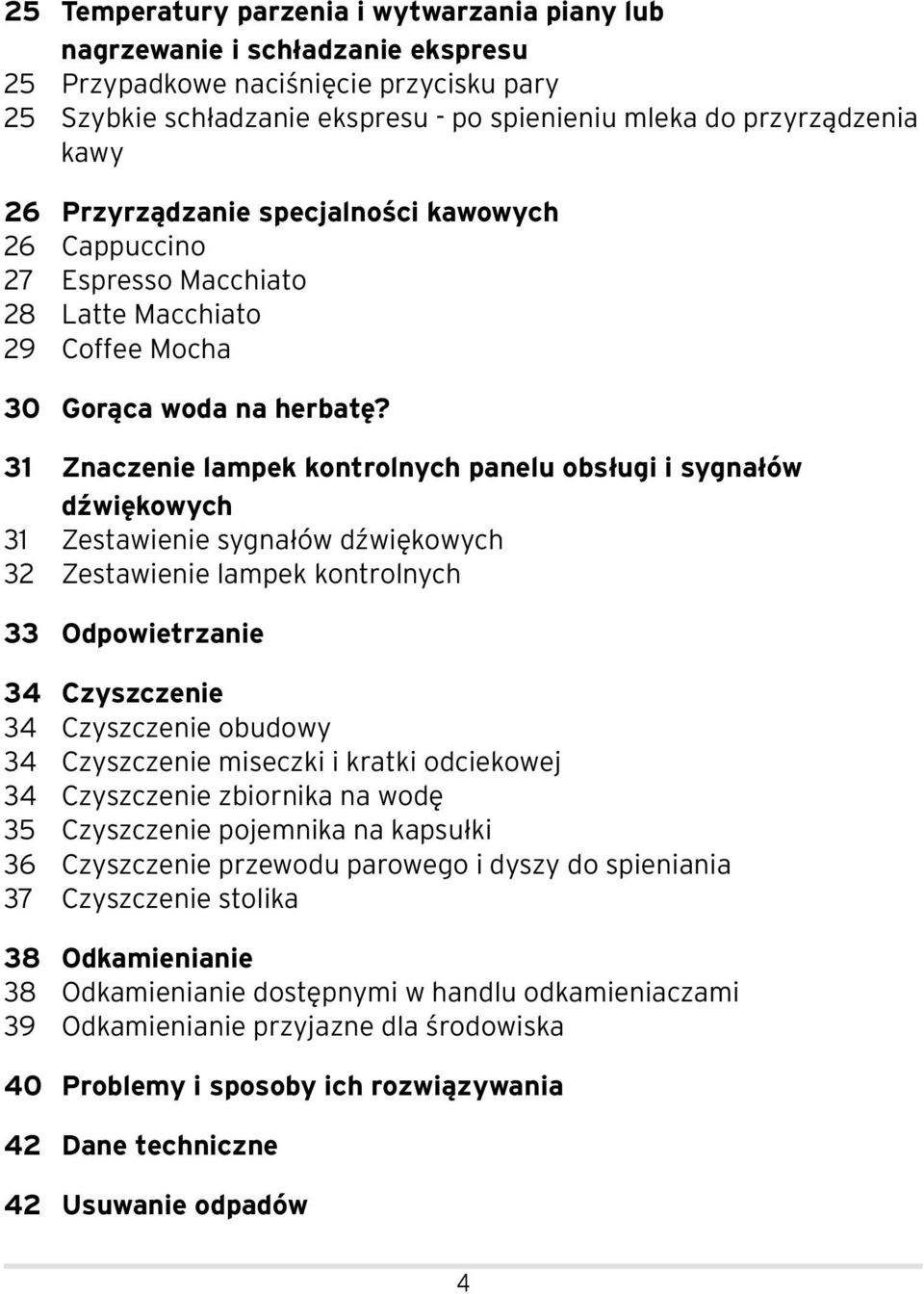 25 Temperatury parzenia i wytwarzania piany lub nagrzewanie i schładzanie ekspresu
25 Przypadkowe naciśnięcie przycisku pary
25 Szybkie schładzanie ekspresu - po spienieniu mleka do przyrządzenia kawy

26 Przyrządzanie specjalności kawowych
26 Cappuccino
27 Espresso Macchiato
28 Latte Macchiato
29 Coffee Mocha

30 Gorąca woda na herbatę?

31 Znaczenie lampek kontrolnych panelu obsługi i sygnałów dźwiękowych
31 Zestawienie sygnałów dźwiękowych
32 Zestawienie lampek kontrolnych

33 Odpowietrzanie

34 Czyszczenie
34 Czyszczenie obudowy
34 Czyszczenie miseczki i kratki odciekowej
34 Czyszczenie zbiornika na wodę
35 Czyszczenie pojemnika na kapsułki
36 Czyszczenie przewodu parowego i dyszy do spieniania
37 Czyszczenie stolika

38 Odkamienianie
38 Odkamienianie dostępnymi w handlu odkamieniaczami
39 Odkamienianie przyjazne dla środowiska

40 Problemy i sposoby ich rozwiązywania

42 Dane techniczne

42 Usuwanie odpadów

4